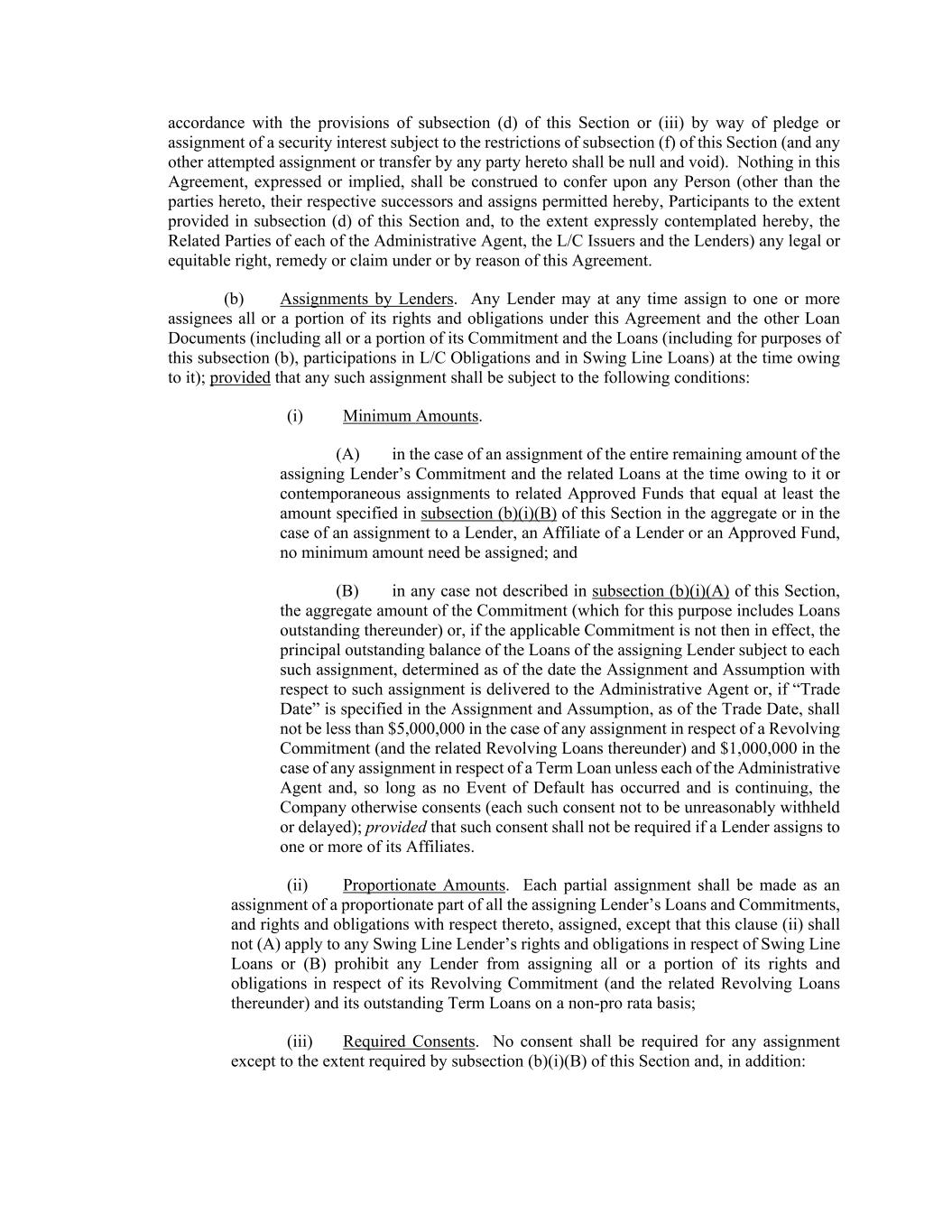 accordance with the provisions of subsection (d) of this Section or (iii) by way of pledge or assignment of a security interest subject to the restrictions of subsection (f) of this Section (and any other attempted assignment or transfer by any party hereto shall be null and void). Nothing in this Agreement, expressed or implied, shall be construed to confer upon any Person (other than the parties hereto, their respective successors and assigns permitted hereby, Participants to the extent provided in subsection (d) of this Section and, to the extent expressly contemplated hereby, the Related Parties of each of the Administrative Agent, the L/C Issuers and the Lenders) any legal or equitable right, remedy or claim under or by reason of this Agreement.

(b) Assignments by Lenders. Any Lender may at any time assign to one or more assignees all or a portion of its rights and obligations under this Agreement and the other Loan Documents (including all or a portion of its Commitment and the Loans (including for purposes of this subsection (b), participations in L/C Obligations and in Swing Line Loans) at the time owing to it); provided that any such assignment shall be subject to the following conditions:

(i) Minimum Amounts.

(A) in the case of an assignment of the entire remaining amount of the assigning Lender's Commitment and the related Loans at the time owing to it or contemporaneous assignments to related Approved Funds that equal at least the amount specified in subsection (b)(i)(B) of this Section in the aggregate or in the case of an assignment to a Lender, an Affiliate of a Lender or an Approved Fund, no minimum amount need be assigned; and

(B) in any case not described in subsection (b)(i)(A) of this Section, the aggregate amount of the Commitment (which for this purpose includes Loans outstanding thereunder) or, if the applicable Commitment is not then in effect, the principal outstanding balance of the Loans of the assigning Lender subject to each such assignment, determined as of the date the Assignment and Assumption with respect to such assignment is delivered to the Administrative Agent or, if "Trade Date" is specified in the Assignment and Assumption, as of the Trade Date, shall not be less than $5,000,000 in the case of any assignment in respect of a Revolving Commitment (and the related Revolving Loans thereunder) and $1,000,000 in the case of any assignment in respect of a Term Loan unless each of the Administrative Agent and, so long as no Event of Default has occurred and is continuing, the Company otherwise consents (each such consent not to be unreasonably withheld or delayed); provided that such consent shall not be required if a Lender assigns to one or more of its Affiliates.

(ii) Proportionate Amounts. Each partial assignment shall be made as an assignment of a proportionate part of all the assigning Lender's Loans and Commitments, and rights and obligations with respect thereto, assigned, except that this clause (ii) shall not (A) apply to any Swing Line Lender's rights and obligations in respect of Swing Line Loans or (B) prohibit any Lender from assigning all or a portion of its rights and obligations in respect of its Revolving Commitment (and the related Revolving Loans thereunder) and its outstanding Term Loans on a non-pro rata basis;

(iii) Required Consents. No consent shall be required for any assignment except to the extent required by subsection (b)(i)(B) of this Section and, in addition: